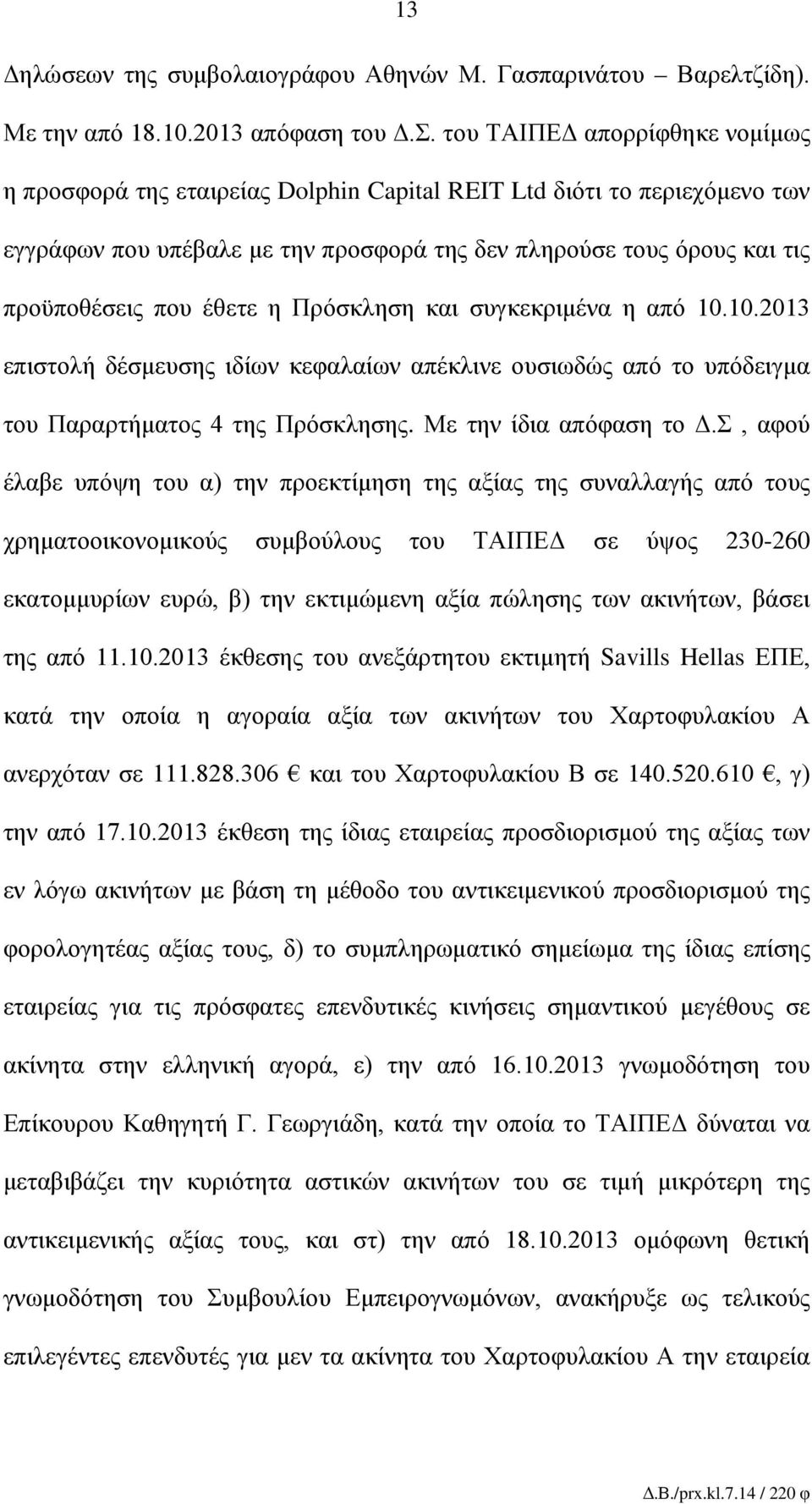 13

Δηλώσεων της συμβολαιογράφου Αθηνών Μ. Γασπαρινάτου – Βαρελτζίδη). Με την από 18.10.2013 απόφαση του Δ.Σ. του ΤΑΙΠΕΔ απορρίφθηκε νομίμως η προσφορά της εταιρείας Dolphin Capital REIT Ltd διότι το περιεχόμενο των εγγράφων που υπέβαλε με την προσφορά της δεν πληρούσε τους όρους και τις προϋποθέσεις που έθετε η Πρόσκληση και συγκεκριμένα η από 10.10.2013 επιστολή δέσμευσης ιδίων κεφαλαίων απέκλινε ουσιωδώς από το υπόδειγμα του Παραρτήματος 4 της Πρόσκλησης. Με την ίδια απόφαση το Δ.Σ , αφού έλαβε υπόψη του α) την προεκτίμηση της αξίας της συναλλαγής από τους χρηματοοικονομικούς συμβούλους του ΤΑΙΠΕΔ σε ύψος 230-260 εκατομμυρίων ευρώ, β) την εκτιμώμενη αξία πώλησης των ακινήτων, βάσει της από 11.10.2013 έκθεσης του ανεξάρτητου εκτιμητή Savills Hellas ΕΠΕ, κατά την οποία η αγοραία αξία των ακινήτων του Χαρτοφυλακίου Α ανερχόταν σε 111.828.306 € και του Χαρτοφυλακίου Β σε 140.520.610 €, γ) την από 17.10.2013 έκθεση της ίδιας εταιρείας προσδιορισμού της αξίας των εν λόγω ακινήτων με βάση τη μέθοδο του αντικειμενικού προσδιορισμού της φορολογητέας αξίας τους, δ) το συμπληρωματικό σημείωμα της ίδιας επίσης εταιρείας για τις πρόσφατες επενδυτικές κινήσεις σημαντικού μεγέθους σε ακίνητα στην ελληνική αγορά, ε) την από 16.10.2013 γνωμοδότηση του Επίκουρου Καθηγητή Γ. Γεωργιάδη, κατά την οποία το ΤΑΙΠΕΔ δύναται να μεταβιβάζει την κυριότητα αστικών ακινήτων του σε τιμή μικρότερη της αντικειμενικής αξίας τους, και στ) την από 18.10.2013 ομόφωνη θετική γνωμοδότηση του Συμβουλίου Εμπειρογνωμόνων, ανακήρυξε ως τελικούς επιλεγέντες επενδυτές για μεν τα ακίνητα του Χαρτοφυλακίου Α την εταιρεία

Δ.Β./prx.kl.7.14 / 220 φ